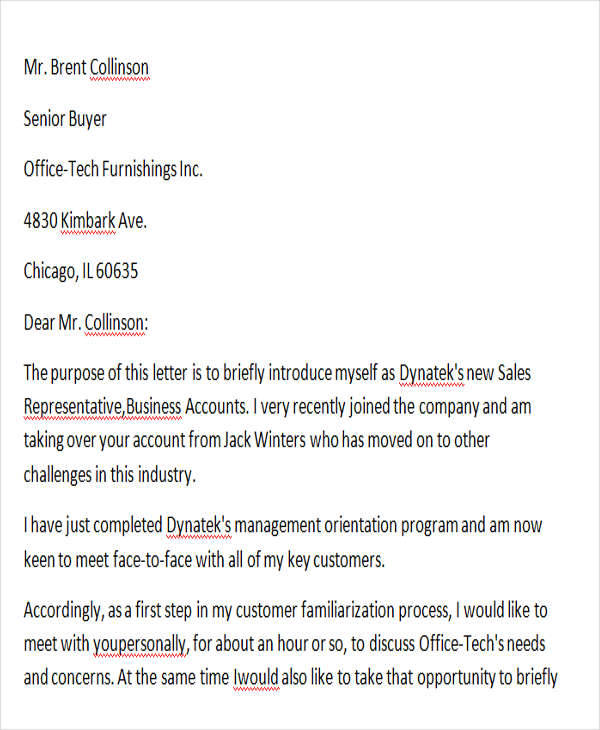 Mr. Brent Collinson

Senior Buyer

Office-Tech Furnishings Inc.

4830 Kimbark Ave.

Chicago, IL 60635

Dear Mr. Collinson:

The purpose of this letter is to briefly introduce myself as Dynatek's new Sales Representative,Business Accounts. I very recently joined the company and am taking over your account from Jack Winters who has moved on to other challenges in this industry.

I have just completed Dynatek's management orientation program and am now keen to meet face-to-face with all of my key customers.

Accordingly, as a first step in my customer familiarization process, I would like to meet with youpersonally, for about an hour or so, to discuss Office-Tech's needs and concerns. At the same time Iwould also like to take that opportunity to briefly